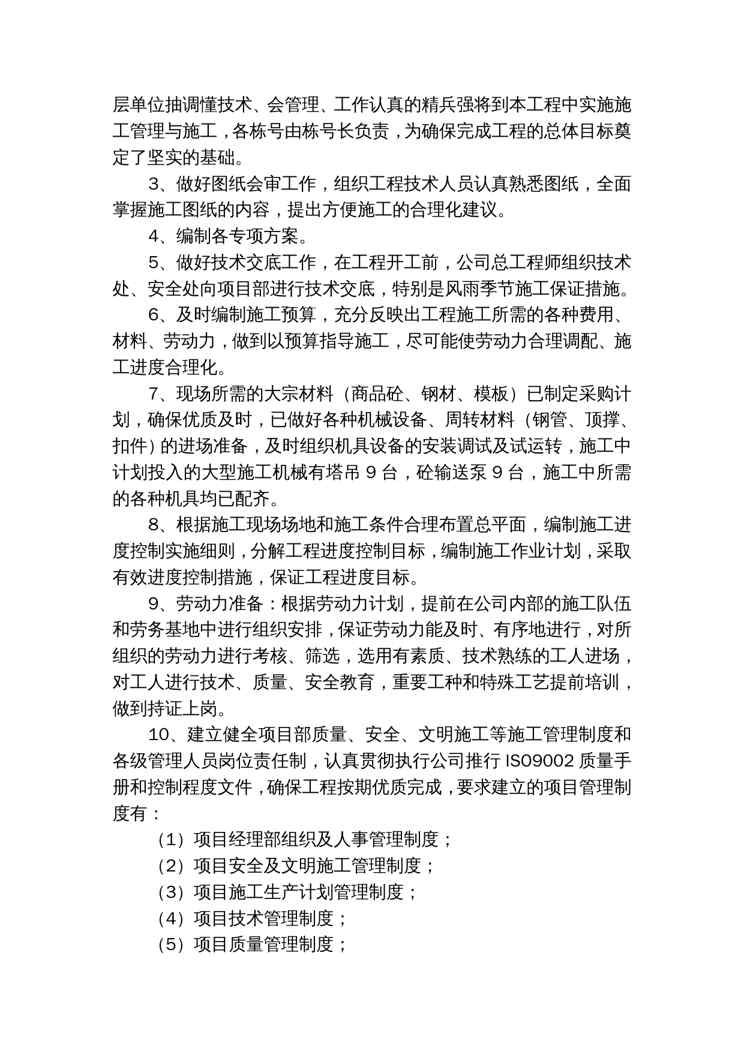 层单位抽调懂技术、会管理、工作认真的精兵强将到本工程中实施施工管理与施工，各栋号由栋号长负责，为确保完成工程的总体目标奠定了坚实的基础。

3、做好图纸会审工作，组织工程技术人员认真熟悉图纸，全面掌握施工图纸的内容，提出方便施工的合理化建议。

4、编制各专项方案。

5、做好技术交底工作，在工程开工前，公司总工程师组织技术处、安全处向项目部进行技术交底，特别是风雨季节施工保证措施。

6、及时编制施工预算，充分反映出工程施工所需的各种费用、材料、劳动力，做到以预算指导施工，尽可能使劳动力合理调配、施工进度合理化。

7、现场所需的大宗材料（商品砼、钢材、模板）已制定采购计划，确保优质及时，已做好各种机械设备、周转材料（钢管、顶撑、扣件）的进场准备，及时组织机具设备的安装调试及试运转，施工中计划投入的大型施工机械有塔吊 9 台，砼输送泵 9 台，施工中所需的各种机具均已配齐。

8、根据施工现场场地和施工条件合理布置总平面，编制施工进度控制实施细则，分解工程进度控制目标，编制施工作业计划，采取有效进度控制措施，保证工程进度目标。

9、劳动力准备：根据劳动力计划，提前在公司内部的施工队伍和劳务基地中进行组织安排，保证劳动力能及时、有序地进行，对所组织的劳动力进行考核、筛选，选用有素质、技术熟练的工人进场，对工人进行技术、质量、安全教育，重要工种和特殊工艺提前培训，做到持证上岗。

10、建立健全项目部质量、安全、文明施工等施工管理制度和各级管理人员岗位责任制，认真贯彻执行公司推行 ISO9002 质量手册和控制程度文件，确保工程按期优质完成，要求建立的项目管理制度有：

（1）项目经理部组织及人事管理制度；
（2）项目安全及文明施工管理制度；
（3）项目施工生产计划管理制度；
（4）项目技术管理制度；
（5）项目质量管理制度；